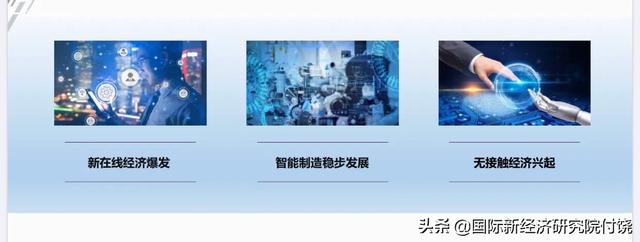 新在线经济爆发

智能制造稳步发展

无接触经济兴起

头条 @国际新经济研究院付饶